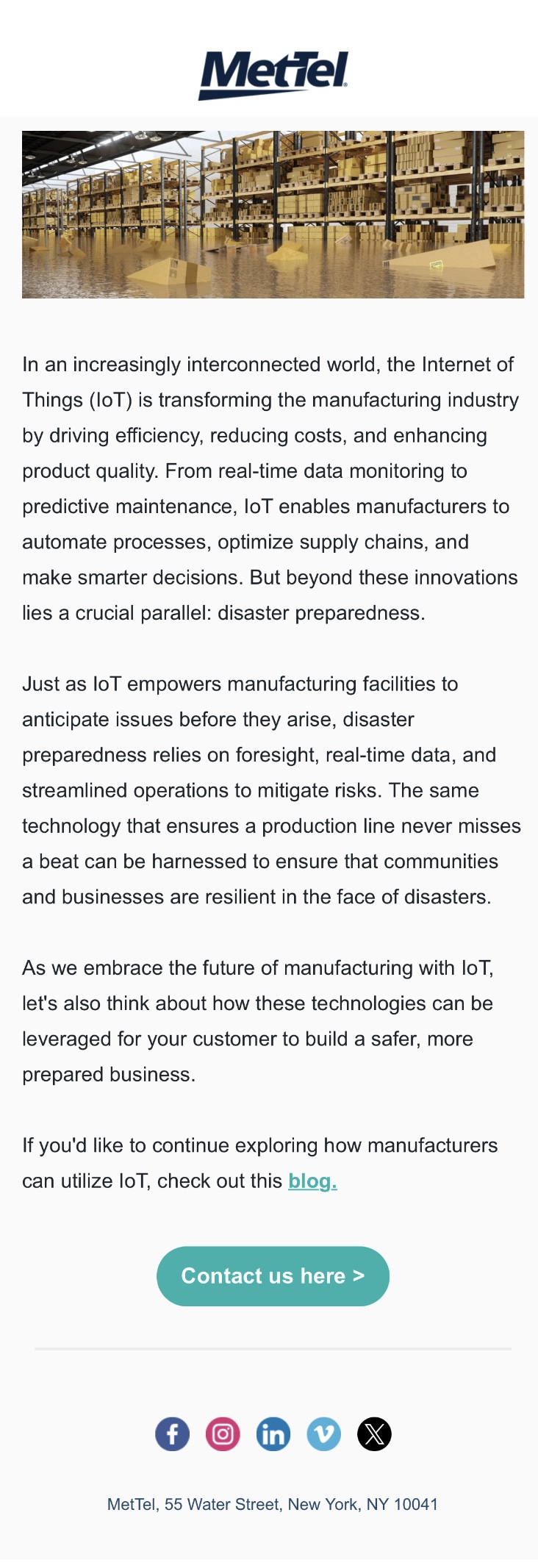 MetTel

In an increasingly interconnected world, the Internet of Things (IoT) is transforming the manufacturing industry by driving efficiency, reducing costs, and enhancing product quality. From real-time data monitoring to predictive maintenance, IoT enables manufacturers to automate processes, optimize supply chains, and make smarter decisions. But beyond these innovations lies a crucial parallel: disaster preparedness.

Just as IoT empowers manufacturing facilities to anticipate issues before they arise, disaster preparedness relies on foresight, real-time data, and streamlined operations to mitigate risks. The same technology that ensures a production line never misses a beat can be harnessed to ensure that communities and businesses are resilient in the face of disasters.

As we embrace the future of manufacturing with IoT, let's also think about how these technologies can be leveraged for your customer to build a safer, more prepared business.

If you'd like to continue exploring how manufacturers can utilize IoT, check out this blog.

Contact us here >

MetTel, 55 Water Street, New York, NY 10041